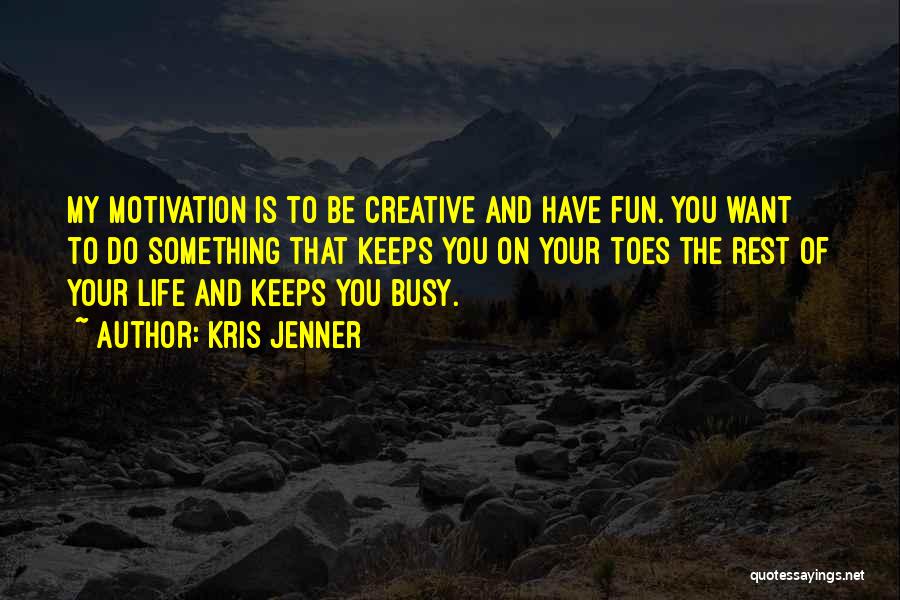 MY MOTIVATION IS TO BE CREATIVE AND HAVE FUN. YOU WANT TO DO SOMETHING THAT KEEPS YOU ON YOUR TOES THE REST OF YOUR LIFE AND KEEPS YOU BUSY.

~ AUTHOR: KRIS JENNER

quotessayings.net